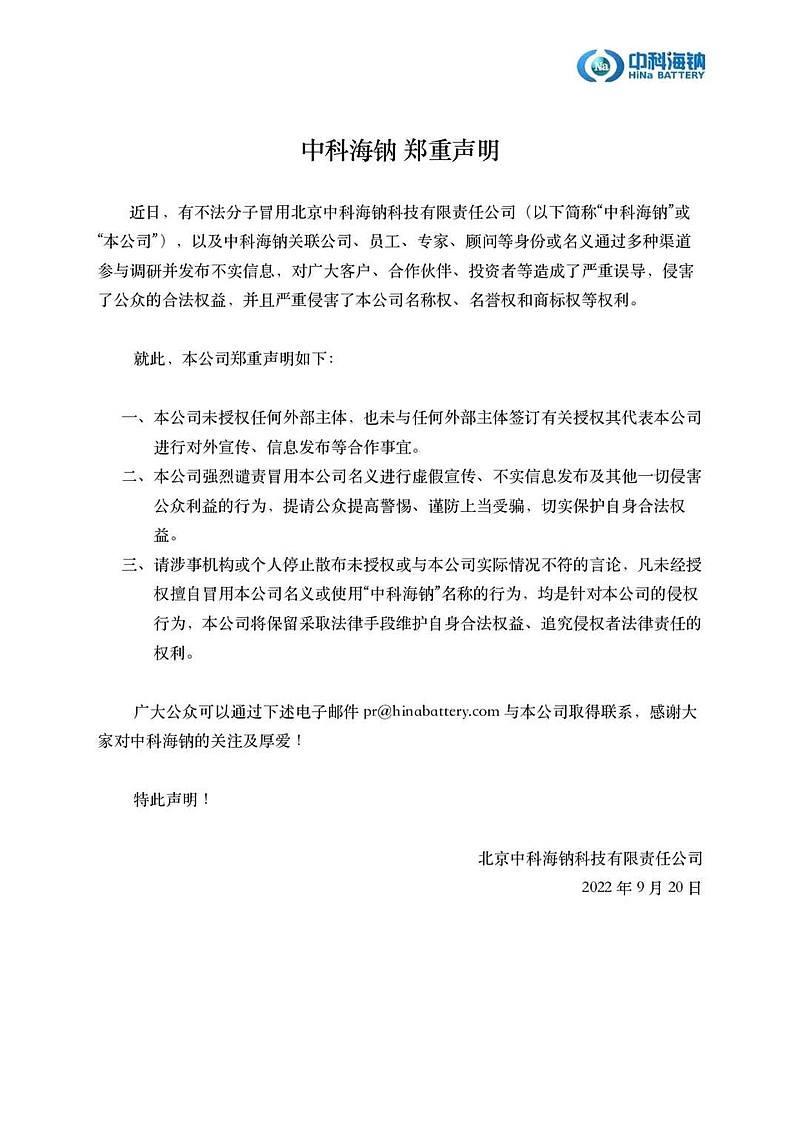 Na 中科海钠 HiNa BATTERY

中科海钠 郑重声明

近日，有不法分子冒用北京中科海钠科技有限责任公司（以下简称“中科海钠”或“本公司”），以及中科海钠关联公司、员工、专家、顾问等身份或名义通过多种渠道参与调研并发布不实信息，对广大客户、合作伙伴、投资者等造成了严重误导，侵害了公众的合法权益，并且严重侵害了本公司名称权、名誉权和商标权等权利。

就此，本公司郑重声明如下：

一、本公司未授权任何外部主体，也未与任何外部主体签订有关授权其代表本公司进行对外宣传、信息发布等合作事宜。

二、本公司强烈谴责冒用本公司名义进行虚假宣传、不实信息发布及其他一切侵害公众利益的行为，提请公众提高警惕、谨防上当受骗，切实保护自身合法权益。

三、请涉事机构或个人停止散布未授权或与本公司实际情况不符的言论，凡未经授权擅自冒用本公司名义或使用“中科海钠”名称的行为，均是针对本公司的侵权行为，本公司将保留采取法律手段维护自身合法权益、追究侵权者法律责任的权利。

广大公众可以通过下述电子邮件 pr@hinabattery.com 与本公司取得联系，感谢大家对中科海钠的关注及厚爱！

特此声明！

北京中科海钠科技有限责任公司
2022 年 9 月 20 日